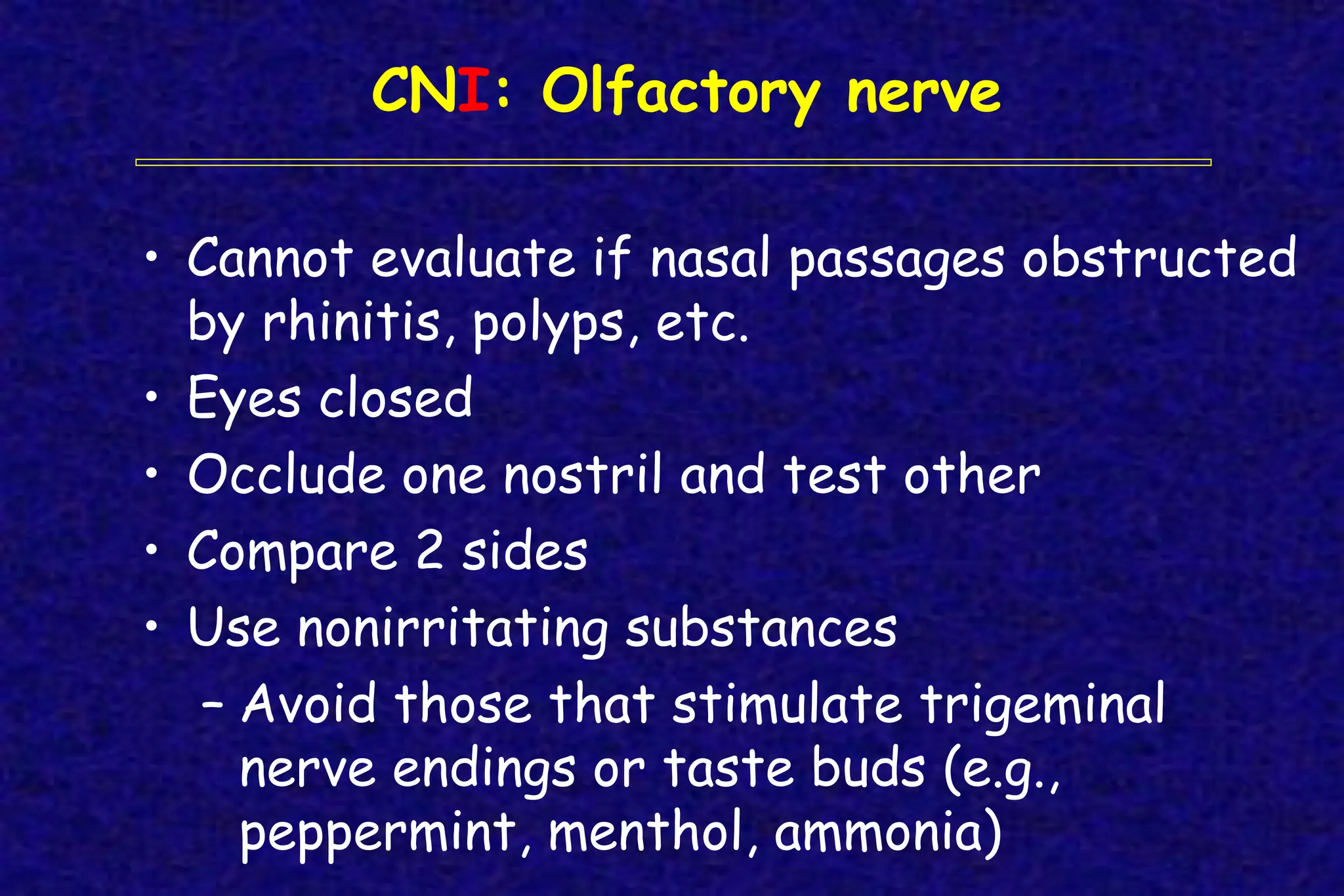 CNI: Olfactory nerve

• Cannot evaluate if nasal passages obstructed by rhinitis, polyps, etc.
• Eyes closed
• Occlude one nostril and test other
• Compare 2 sides
• Use nonirritating substances
– Avoid those that stimulate trigeminal nerve endings or taste buds (e.g., peppermint, menthol, ammonia)